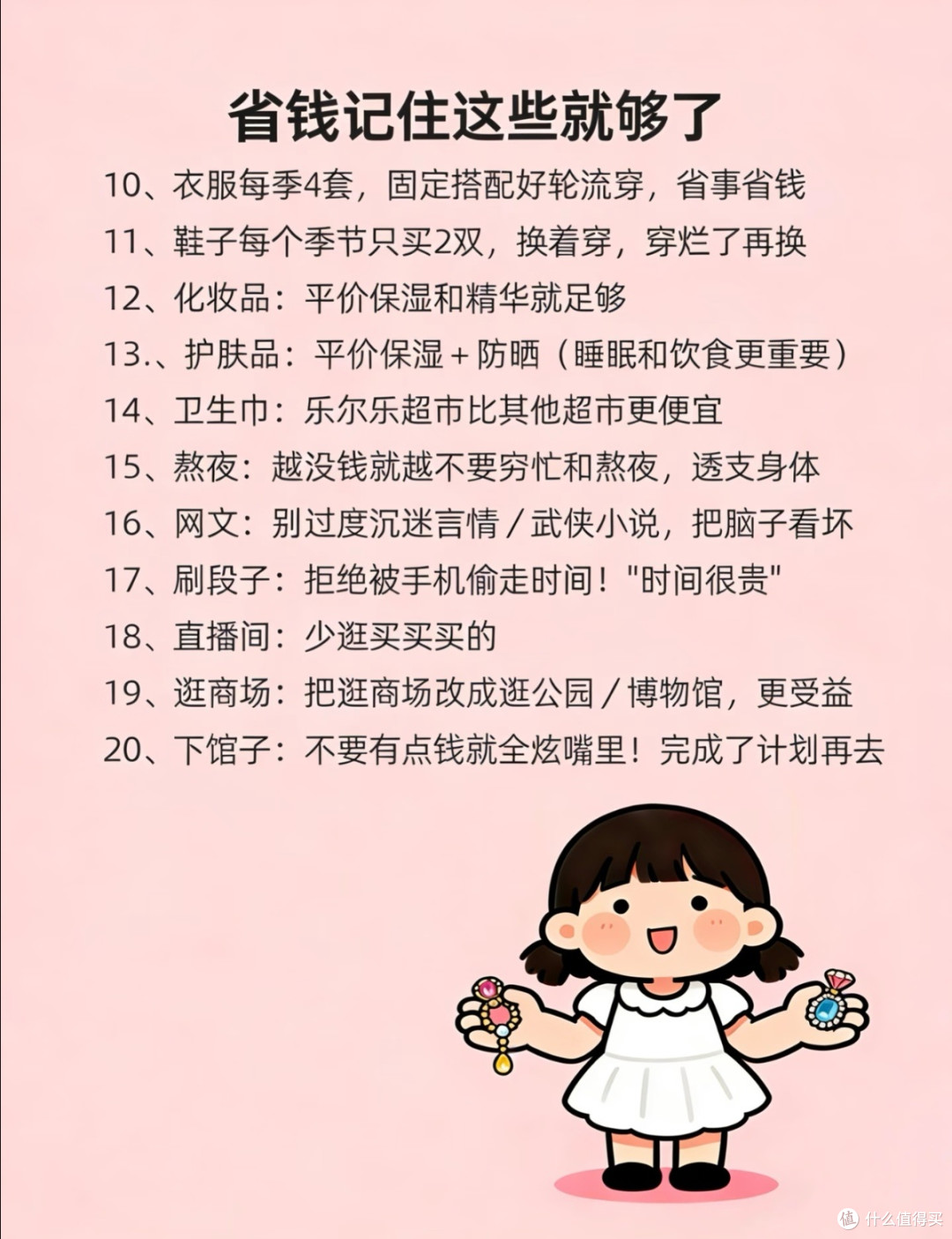 省钱记住这些就够了

10、衣服每季4套，固定搭配好轮流穿，省事省钱

11、鞋子每个季节只买2双，换着穿，穿烂了再换

12、化妆品：平价保湿和精华就足够

13.、护肤品：平价保湿＋防晒（睡眠和饮食更重要）

14、卫生巾：乐尔乐超市比其他超市更便宜

15、熬夜：越没钱就越不要穷忙和熬夜，透支身体

16、网文：别过度沉迷言情／武侠小说，把脑子看坏

17、刷段子：拒绝被手机偷走时间！"时间很贵"

18、直播间：少逛买买买的

19、逛商场：把逛商场改成逛公园／博物馆，更受益

20、下馆子：不要有点钱就全炫嘴里！完成了计划再去

值 什么值得买